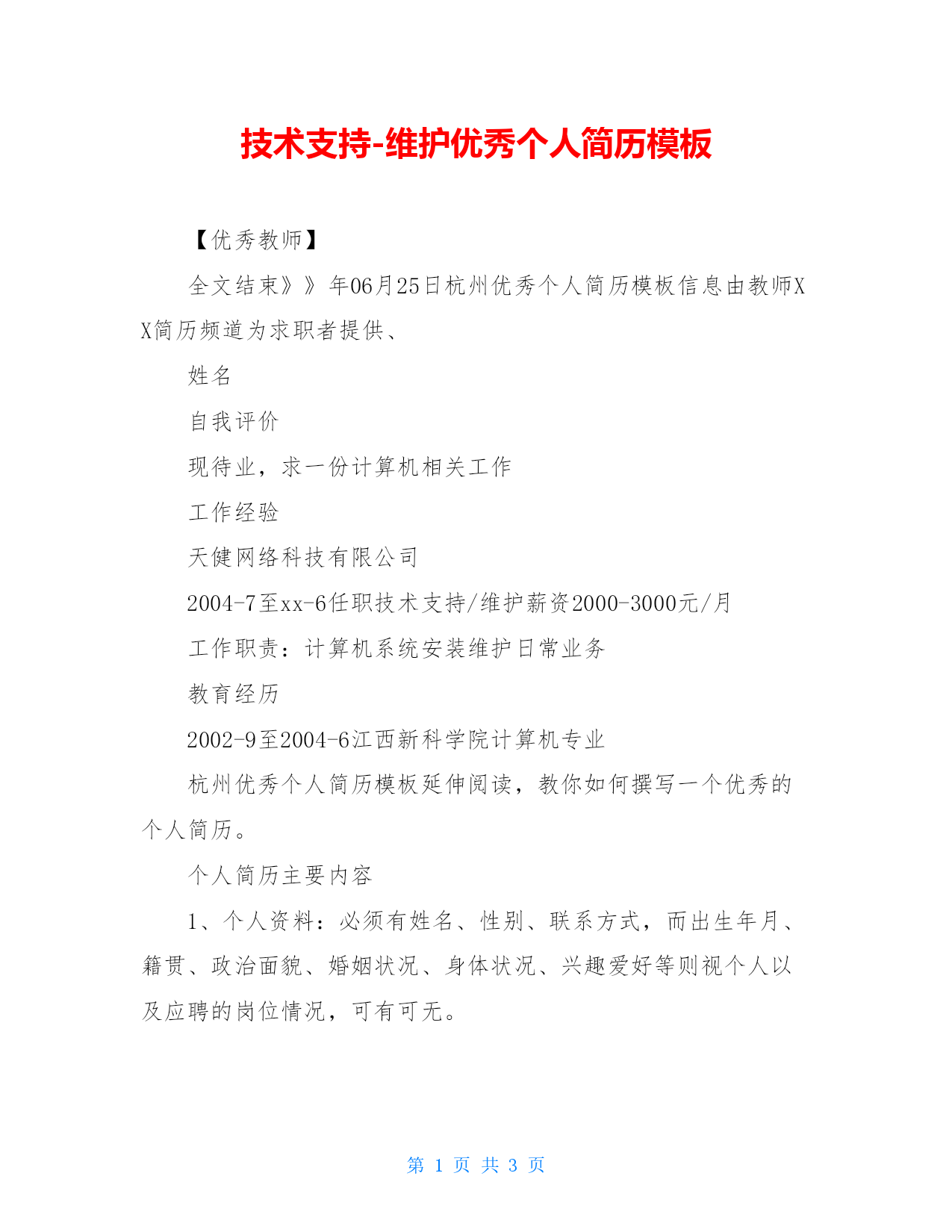 技术支持-维护优秀个人简历模板

【优秀教师】

全文结束》》年06月25日杭州优秀个人简历模板信息由教师XX简历频道为求职者提供、

姓名

自我评价

现待业，求一份计算机相关工作

工作经验

天健网络科技有限公司

2004-7至xx-6任职技术支持/维护薪资2000-3000元/月

工作职责：计算机系统安装维护日常业务

教育经历

2002-9至2004-6江西新科学院计算机专业

杭州优秀个人简历模板延伸阅读，教你如何撰写一个优秀的个人简历。

个人简历主要内容

1、个人资料：必须有姓名、性别、联系方式，而出生年月、籍贯、政治面貌、婚姻状况、身体状况、兴趣爱好等则视个人以及应聘的岗位情况，可有可无。

第 1 页 共 3 页